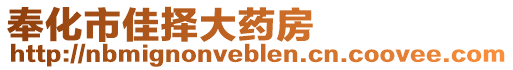 奉化市佳择大药房
http://nbmignonveblen.cn.coovee.com